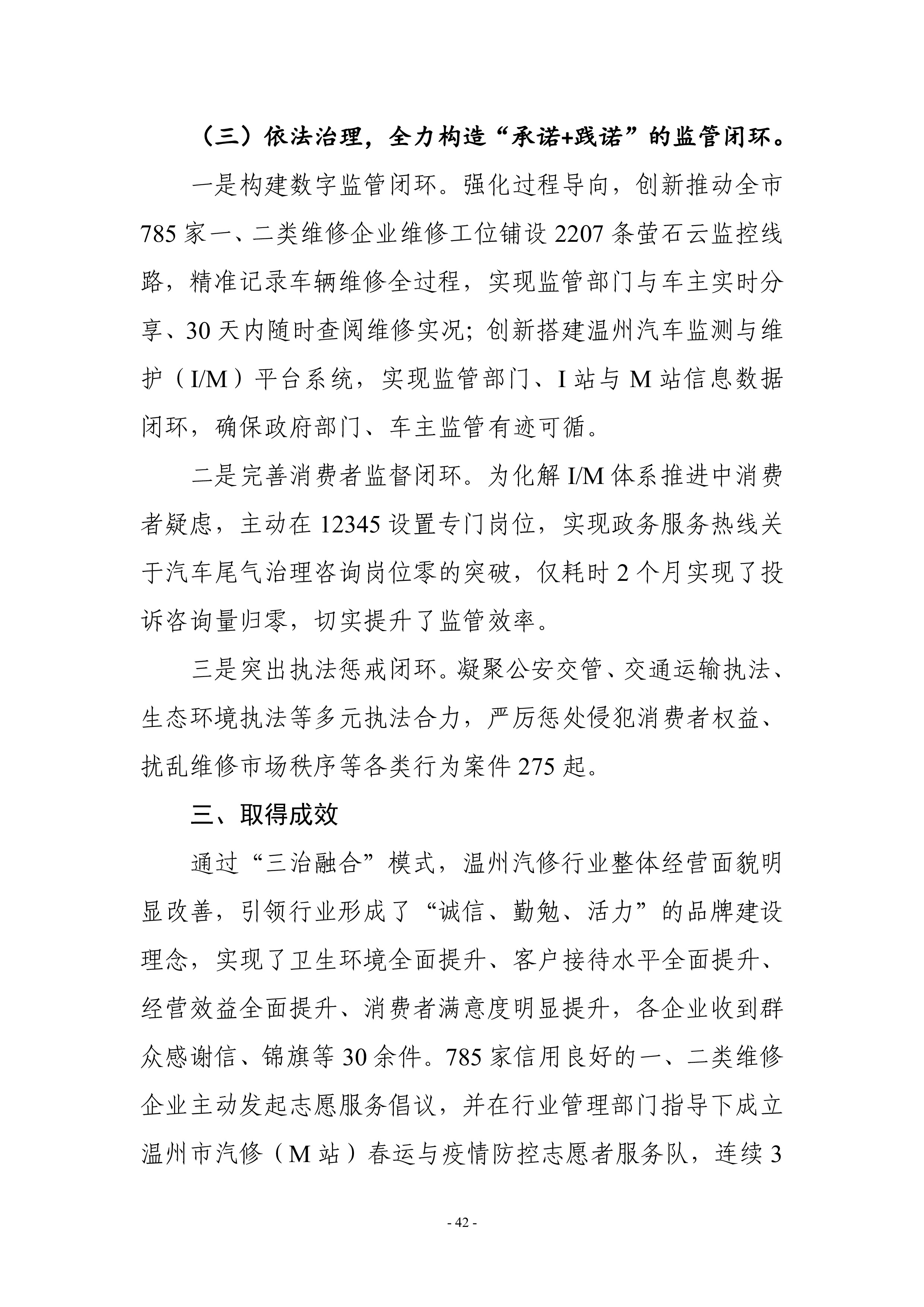 （三）依法治理，全力构造“承诺+践诺”的监管闭环。

一是构建数字监管闭环。强化过程导向，创新推动全市785家一、二类维修企业维修工位铺设2207条萤石云监控线路，精准记录车辆维修全过程，实现监管部门与车主实时分享、30天内随时查阅维修实况；创新搭建温州汽车监测与维护（I/M）平台系统，实现监管部门、I站与M站信息数据闭环，确保政府部门、车主监管有迹可循。

二是完善消费者监督闭环。为化解I/M体系推进中消费者疑虑，主动在12345设置专门岗位，实现政务服务热线关于汽车尾气治理咨询岗位零的突破，仅耗时2个月实现了投诉咨询量归零，切实提升了监管效率。

三是突出执法惩戒闭环。凝聚公安交管、交通运输执法、生态环境执法等多元执法合力，严厉惩处侵犯消费者权益、扰乱维修市场秩序等各类行为案件275起。

三、取得成效

通过“三治融合”模式，温州汽修行业整体经营面貌明显改善，引领行业形成了“诚信、勤勉、活力”的品牌建设理念，实现了卫生环境全面提升、客户接待水平全面提升、经营效益全面提升、消费者满意度明显提升，各企业收到群众感谢信、锦旗等30余件。785家信用良好的一、二类维修企业主动发起志愿服务倡议，并在行业管理部门指导下成立温州市汽修（M站）春运与疫情防控志愿者服务队，连续3

- 42 -